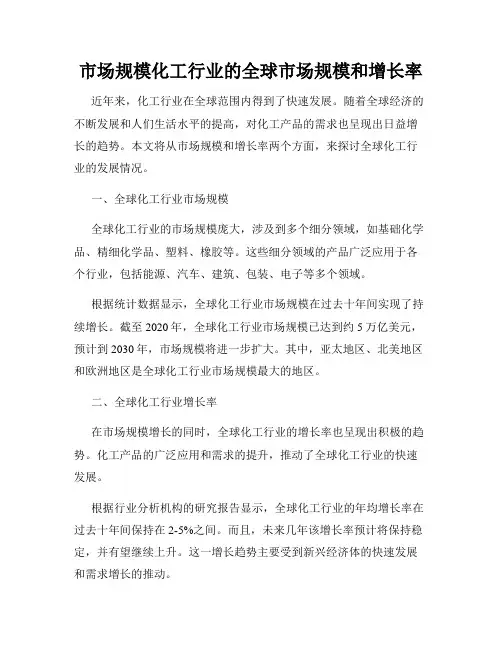 市场规模化工行业的全球市场规模和增长率

近年来，化工行业在全球范围内得到了快速发展。随着全球经济的不断发展和人们生活水平的提高，对化工产品的需求也呈现出日益增长的趋势。本文将从市场规模和增长率两个方面，来探讨全球化工行业的发展情况。

一、全球化工行业市场规模

全球化工行业的市场规模庞大，涉及到多个细分领域，如基础化学品、精细化学品、塑料、橡胶等。这些细分领域的产品广泛应用于各个行业，包括能源、汽车、建筑、包装、电子等多个领域。

根据统计数据显示，全球化工行业市场规模在过去十年间实现了持续增长。截至 2020 年，全球化工行业市场规模已达到约 5 万亿美元，预计到 2030 年，市场规模将进一步扩大。其中，亚太地区、北美地区和欧洲地区是全球化工行业市场规模最大的地区。

二、全球化工行业增长率

在市场规模增长的同时，全球化工行业的增长率也呈现出积极的趋势。化工产品的广泛应用和需求的提升，推动了全球化工行业的快速发展。

根据行业分析机构的研究报告显示，全球化工行业的年均增长率在过去十年间保持在 2-5%之间。而且，未来几年该增长率预计将保持稳定，并有望继续上升。这一增长趋势主要受到新兴经济体的快速发展和需求增长的推动。